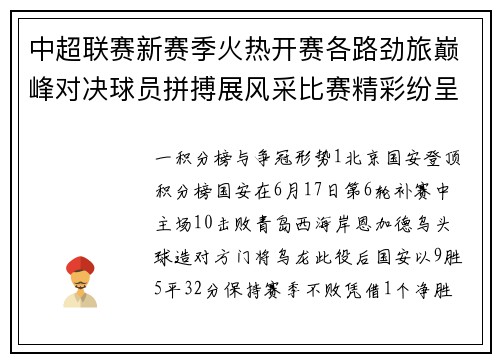 中超联赛新赛季火热开赛各路劲旅巅峰对决球员拼搏展风采比赛精彩纷呈

一积分榜与争冠形势1北京国安登顶积分榜国安在6月17日第6轮补赛中主场10击败青岛西海岸恩加德乌头球造对方门将乌龙此役后国安以9胜5平32分保持赛季不败凭借1个净胜